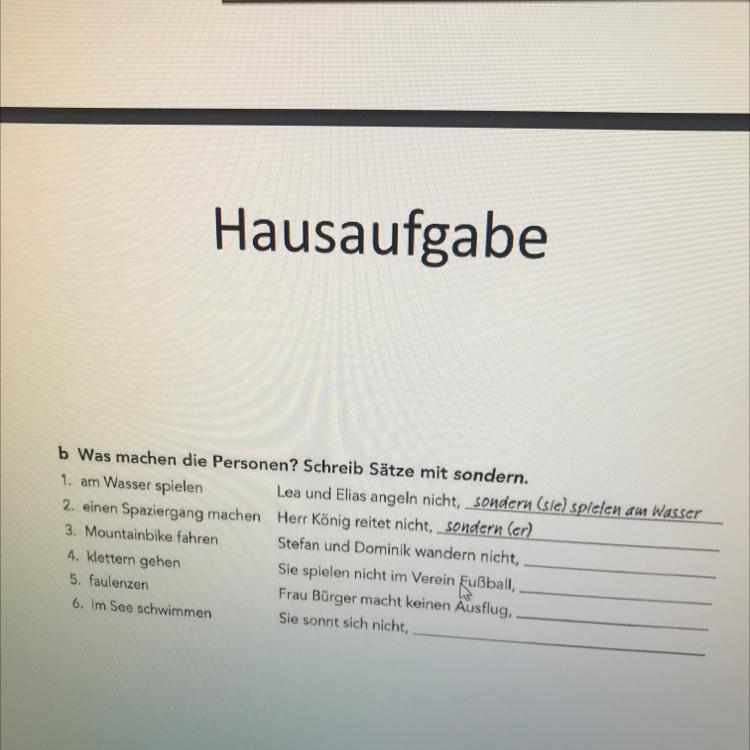 Hausaufgabe

b Was machen die Personen? Schreib Sätze mit sondern.

1. am Wasser spielen
2. einen Spaziergang machen
3. Mountainbike fahren
4. klettern gehen
5. faulenzen
6. im See schwimmen

Lea und Elias angeln nicht, sondern (sie) spielen am Wasser
Herr König reitet nicht, sondern (er)
Stefan und Dominik wandern nicht,
Sie spielen nicht im Verein Fußball,
Frau Bürger macht keinen Ausflug,
Sie sonnt sich nicht,